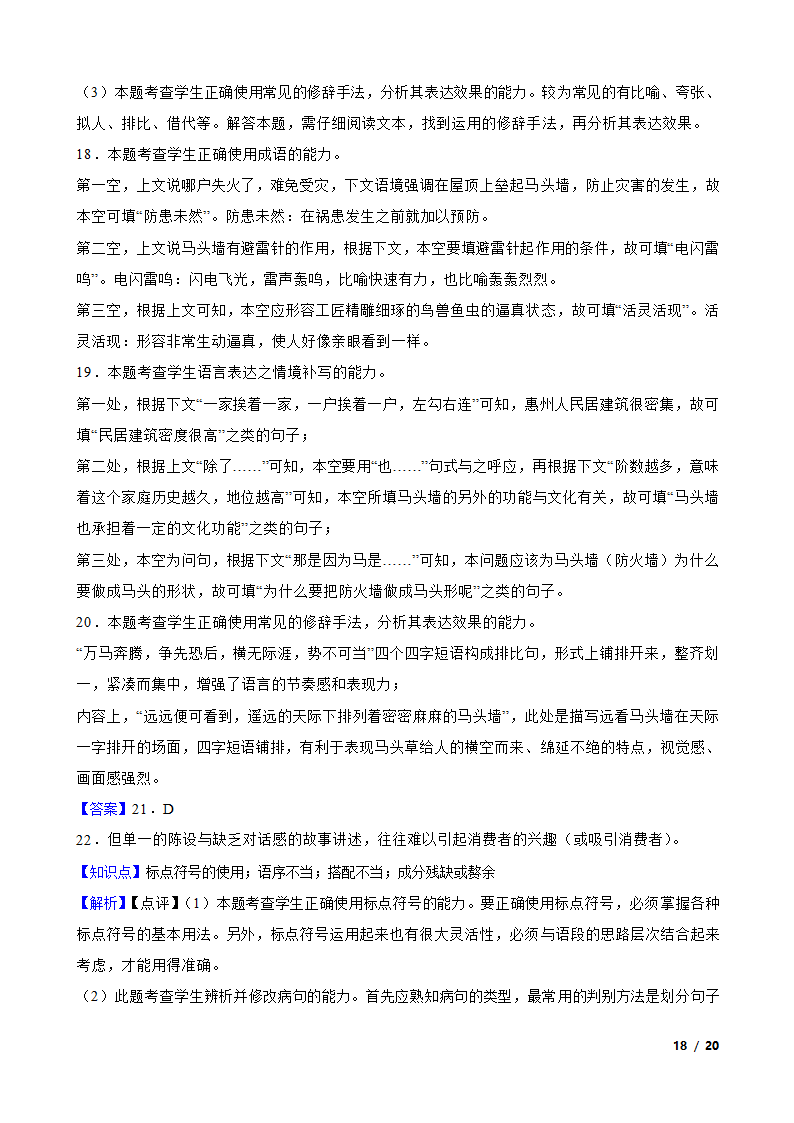 （3）本题考查学生正确使用常见的修辞手法，分析其表达效果的能力。较为常见的有比喻、夸张、拟人、排比、借代等。解答本题，需仔细阅读文本，找到运用的修辞手法，再分析其表达效果。

18．本题考查学生正确使用成语的能力。

第一空，上文说哪户失火了，难免受灾，下文语境强调在屋顶上垒起马头墙，防止灾害的发生，故本空可填“防患未然”。防患未然：在祸患发生之前就加以预防。

第二空，上文说马头墙有避雷针的作用，根据下文，本空要填避雷针起作用的条件，故可填“电闪雷鸣”。电闪雷鸣：闪电飞光，雷声轰鸣，比喻快速有力，也比喻轰轰烈烈。

第三空，根据上文可知，本空应形容工匠精雕细琢的鸟兽鱼虫的逼真状态，故可填“活灵活现”。活灵活现：形容非常生动逼真，使人好像亲眼看到一样。

19．本题考查学生语言表达之情境补写的能力。

第一处，根据下文“一家挨着一家，一户挨着一户，左勾右连”可知，惠州人民居建筑很密集，故可填“民居建筑密度很高”之类的句子；

第二处，根据上文“除了……”可知，本空要用“也……”句式与之呼应，再根据下文“阶数越多，意味着这个家庭历史越久，地位越高”可知，本空所填马头墙的另外的功能与文化有关，故可填“马头墙也承担着一定的文化功能”之类的句子；

第三处，本空为问句，根据下文“那是因为马是……”可知，本问题应该为马头墙（防火墙）为什么要做成马头的形状，故可填“为什么要把防火墙做成马头形呢”之类的句子。

20．本题考查学生正确使用常见的修辞手法，分析其表达效果的能力。

“万马奔腾，争先恐后，横无际涯，势不可当”四个四字短语构成排比句，形式上铺排开来，整齐划一，紧凑而集中，增强了语言的节奏感和表现力；

内容上，“远远便可看到，遥远的天际下排列着密密麻麻的马头墙”，此处是描写远看马头墙在天际一字排开的场面，四字短语铺排，有利于表现马头草给人的横空而来、绵延不绝的特点，视觉感、画面感强烈。

【答案】21．D

22．但单一的陈设与缺乏对话感的故事讲述，往往难以引起消费者的兴趣（或吸引消费者）。

【知识点】标点符号的使用；语序不当；搭配不当；成分残缺或赘余

【解析】【点评】（1）本题考查学生正确使用标点符号的能力。要正确使用标点符号，必须掌握各种标点符号的基本用法。另外，标点符号运用起来也有很大灵活性，必须与语段的思路层次结合起来考虑，才能用得准确。

（2）此题考查学生辨析并修改病句的能力。首先应熟知病句的类型，最常用的判别方法是划分句子

18 / 20